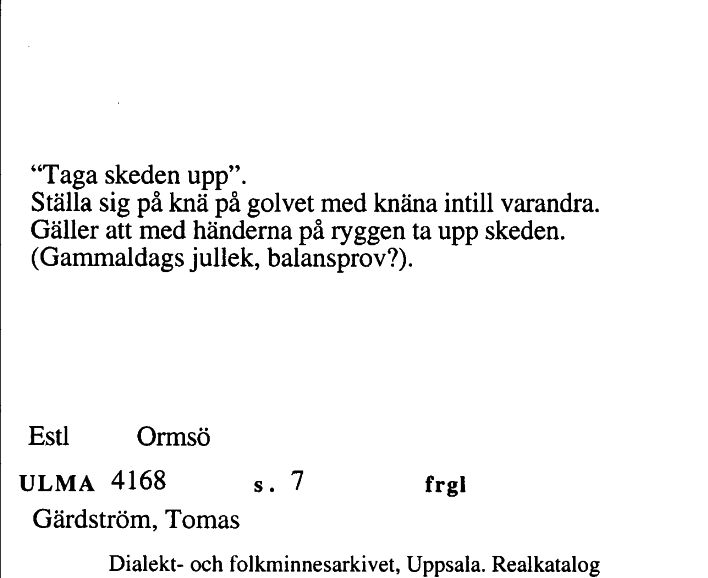 “Taga skeden upp”.
Ställa sig på knä på golvet med knäna intill varandra. Gäller att med händerna på ryggen ta upp skeden. (Gammaldags jullek, balansprov?).

Estl Ormsö

ULMA 4168 s. 7 frgl

Gärdström, Tomas

Dialekt- och folkminnesarkivet, Uppsala. Realkatalog